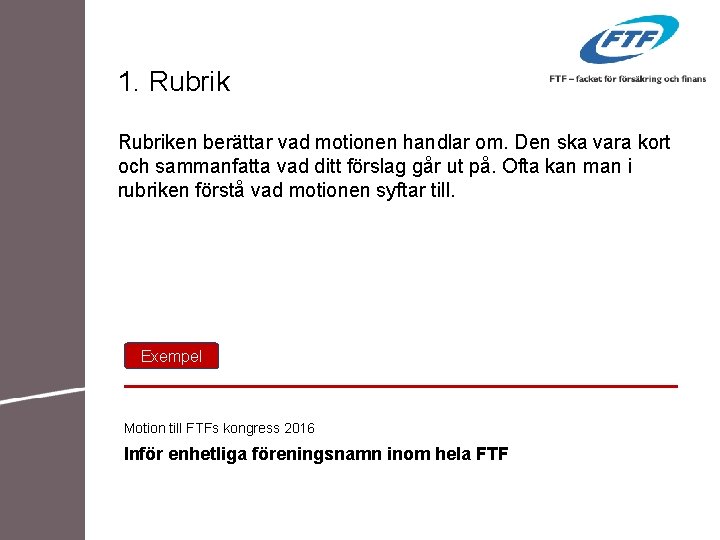 FTF

FTF – facket för försäkring och finans

1. Rubrik

Rubriken berättar vad motionen handlar om. Den ska vara kort och sammanfatta vad ditt förslag går ut på. Ofta kan man i rubriken förstå vad motionen syftar till.

Exempel

Motion till FTFs kongress 2016

Inför enhetliga föreningsnamn inom hela FTF